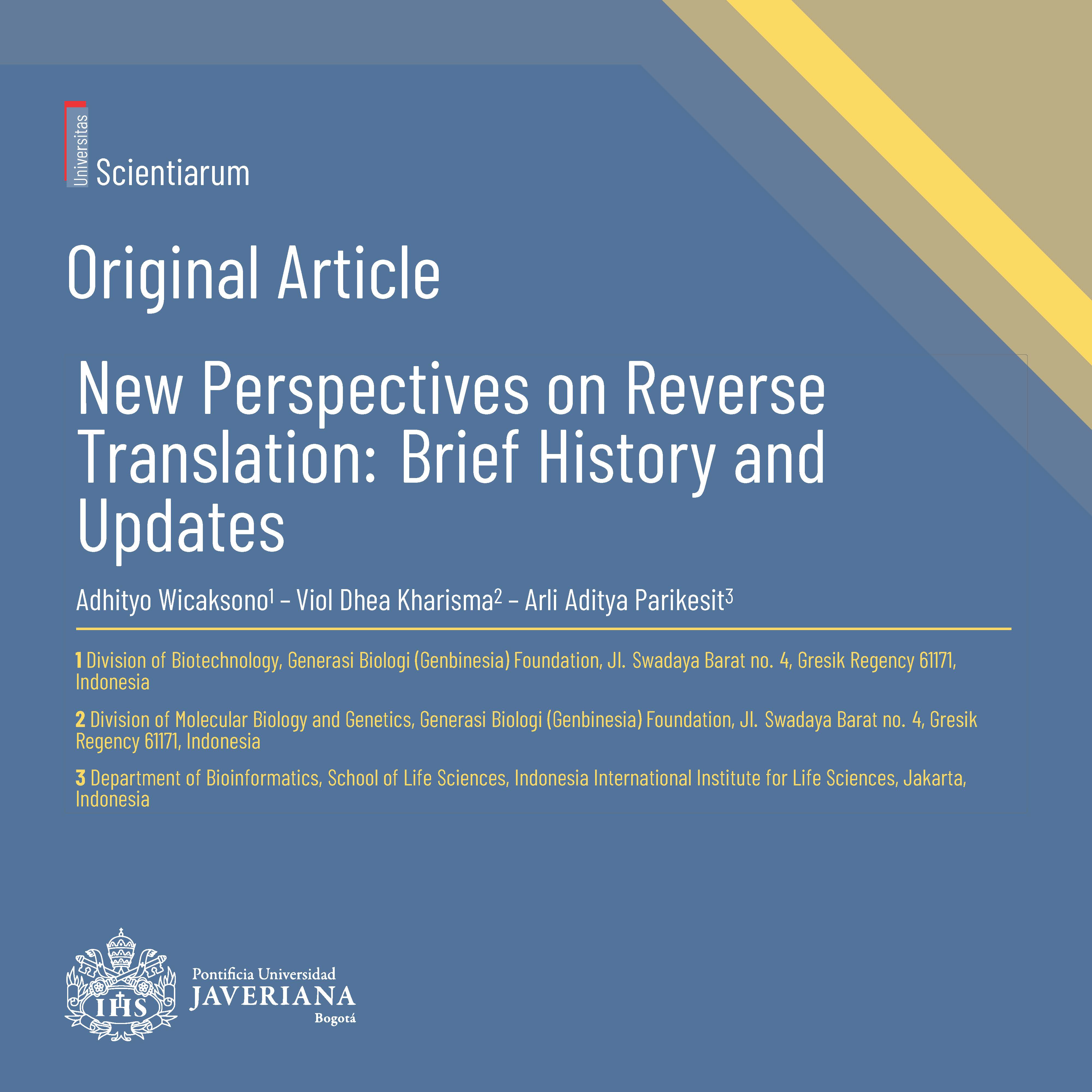 Universitas Scientiarum

Original Article

New Perspectives on Reverse Translation: Brief History and Updates

Adhityo Wicaksono$^1$ – Viol Dhea Kharisma$^2$ – Arli Aditya Parikesit$^3$

1 Division of Biotechnology, Generasi Biologi (Genbinesia) Foundation, Jl. Swadaya Barat no. 4, Gresik Regency 61171, Indonesia

2 Division of Molecular Biology and Genetics, Generasi Biologi (Genbinesia) Foundation, Jl. Swadaya Barat no. 4, Gresik Regency 61171, Indonesia

3 Department of Bioinformatics, School of Life Sciences, Indonesia International Institute for Life Sciences, Jakarta, Indonesia

IHS

Pontificia Universidad
JAVERIANA
Bogotá